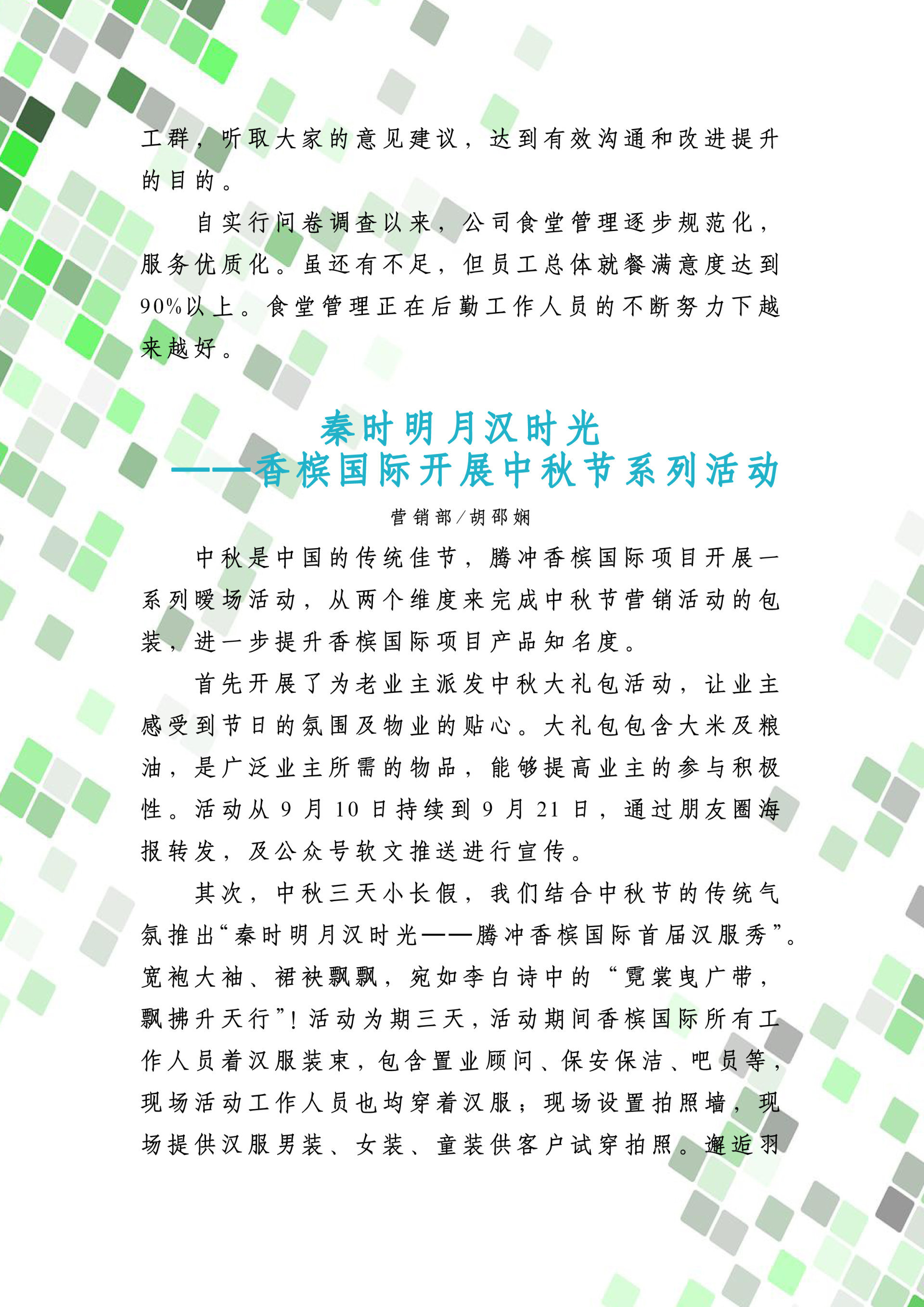 工群，听取大家的意见建议，达到有效沟通和改进提升的目的。

自实行问卷调查以来，公司食堂管理逐步规范化，服务优质化。虽还有不足，但员工总体就餐满意度达到90%以上。食堂管理正在后勤工作人员的不断努力下越来越好。

秦时明月汉时光
——香槟国际开展中秋节系列活动

营销部/胡邵娴

中秋是中国的传统佳节，腾冲香槟国际项目开展一系列暖场活动，从两个维度来完成中秋节营销活动的包装，进一步提升香槟国际项目产品知名度。

首先开展了为老业主派发中秋大礼包活动，让业主感受到节日的氛围及物业的贴心。大礼包包含大米及粮油，是广泛业主所需的物品，能够提高业主的参与积极性。活动从9月10日持续到9月21日，通过朋友圈海报转发，及公众号软文推送进行宣传。

其次，中秋三天小长假，我们结合中秋节的传统气氛推出“秦时明月汉时光——腾冲香槟国际首届汉服秀”。宽袍大袖、裙袂飘飘，宛如李白诗中的“霓裳曳广带，飘拂升天行”！活动为期三天，活动期间香槟国际所有工作人员着汉服装束，包含置业顾问、保安保洁、吧员等，现场活动工作人员也均穿着汉服；现场设置拍照墙，现场提供汉服男装、女装、童装供客户试穿拍照。邂逅羽